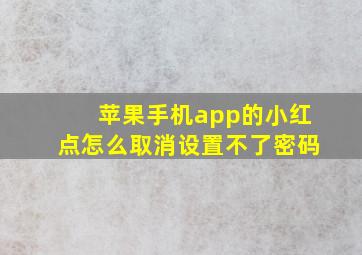 苹果手机app的小红点怎么取消设置不了密码